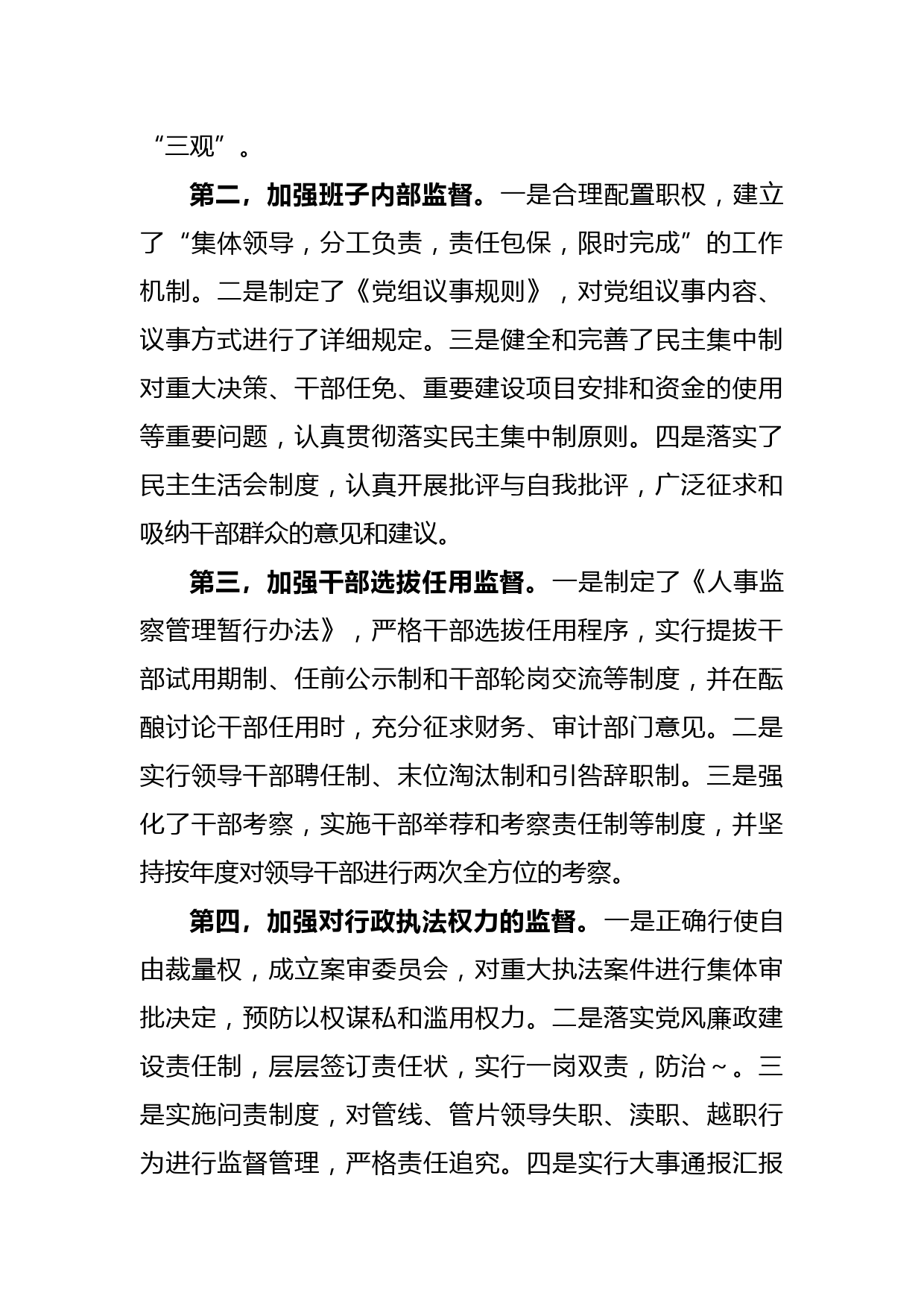 “三观”。

第二，加强班子内部监督。一是合理配置职权，建立了“集体领导，分工负责，责任包保，限时完成”的工作机制。二是制定了《党组议事规则》，对党组议事内容、议事方式进行了详细规定。三是健全和完善了民主集中制对重大决策、干部任免、重要建设项目安排和资金的使用等重要问题，认真贯彻落实民主集中制原则。四是落实了民主生活会制度，认真开展批评与自我批评，广泛征求和吸纳干部群众的意见和建议。

第三，加强干部选拔任用监督。一是制定了《人事监察管理暂行办法》，严格干部选拔任用程序，实行提拔干部试用期制、任前公示制和干部轮岗交流等制度，并在酝酿讨论干部任用时，充分征求财务、审计部门意见。二是实行领导干部聘任制、末位淘汰制和引咎辞职制。三是强化了干部考察，实施干部举荐和考察责任制等制度，并坚持按年度对领导干部进行两次全方位的考察。

第四，加强对行政执法权力的监督。一是正确行使自由裁量权，成立案审委员会，对重大执法案件进行集体审批决定，预防以权谋私和滥用权力。二是落实党风廉政建设责任制，层层签订责任状，实行一岗双责，防治～。三是实施问责制度，对管线、管片领导失职、渎职、越职行为进行监督管理，严格责任追究。四是实行大事通报汇报